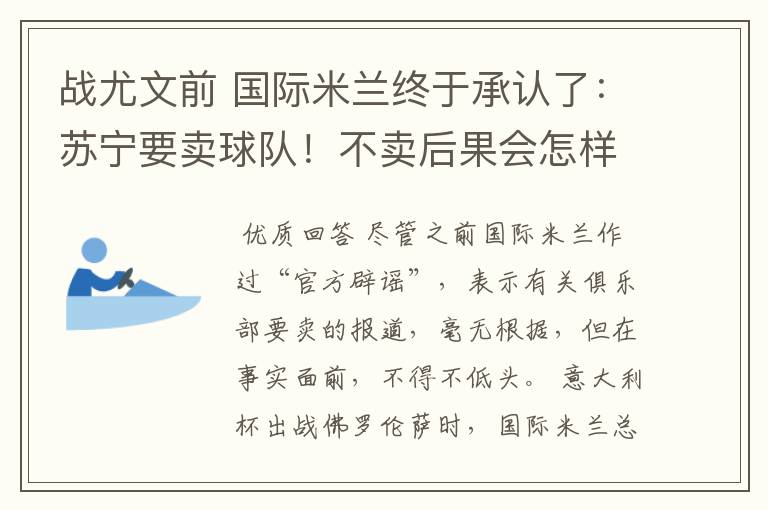 战尤文前 国际米兰终于承认了：苏宁要卖球队！不卖后果会怎样

优质回答 尽管之前国际米兰作过“官方辟谣”，表示有关俱乐部要卖的报道，毫无根据，但在事实面前，不得不低头。意大利杯出战佛罗伦萨时，国际米兰总